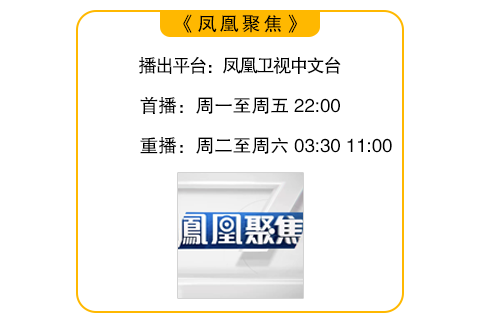 《凤凰聚焦》

播出平台：凤凰卫视中文台

首播：周一至周五 22:00

重播：周二至周六 03:30 11:00

鳳凰聚焦